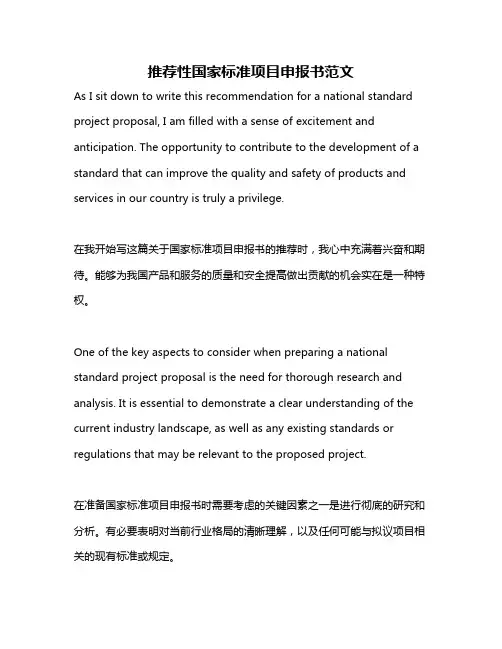 推荐性国家标准项目申报书范文

As I sit down to write this recommendation for a national standard project proposal, I am filled with a sense of excitement and anticipation. The opportunity to contribute to the development of a standard that can improve the quality and safety of products and services in our country is truly a privilege.

在我开始写这篇关于国家标准项目申报书的推荐时，我心中充满着兴奋和期待。能够为我国产品和服务的质量和安全提高做出贡献的机会实在是一种特权。

One of the key aspects to consider when preparing a national standard project proposal is the need for thorough research and analysis. It is essential to demonstrate a clear understanding of the current industry landscape, as well as any existing standards or regulations that may be relevant to the proposed project.

在准备国家标准项目申报书时需要考虑的关键因素之一是进行彻底的研究和分析。有必要表明对当前行业格局的清晰理解，以及任何可能与拟议项目相关的现有标准或规定。